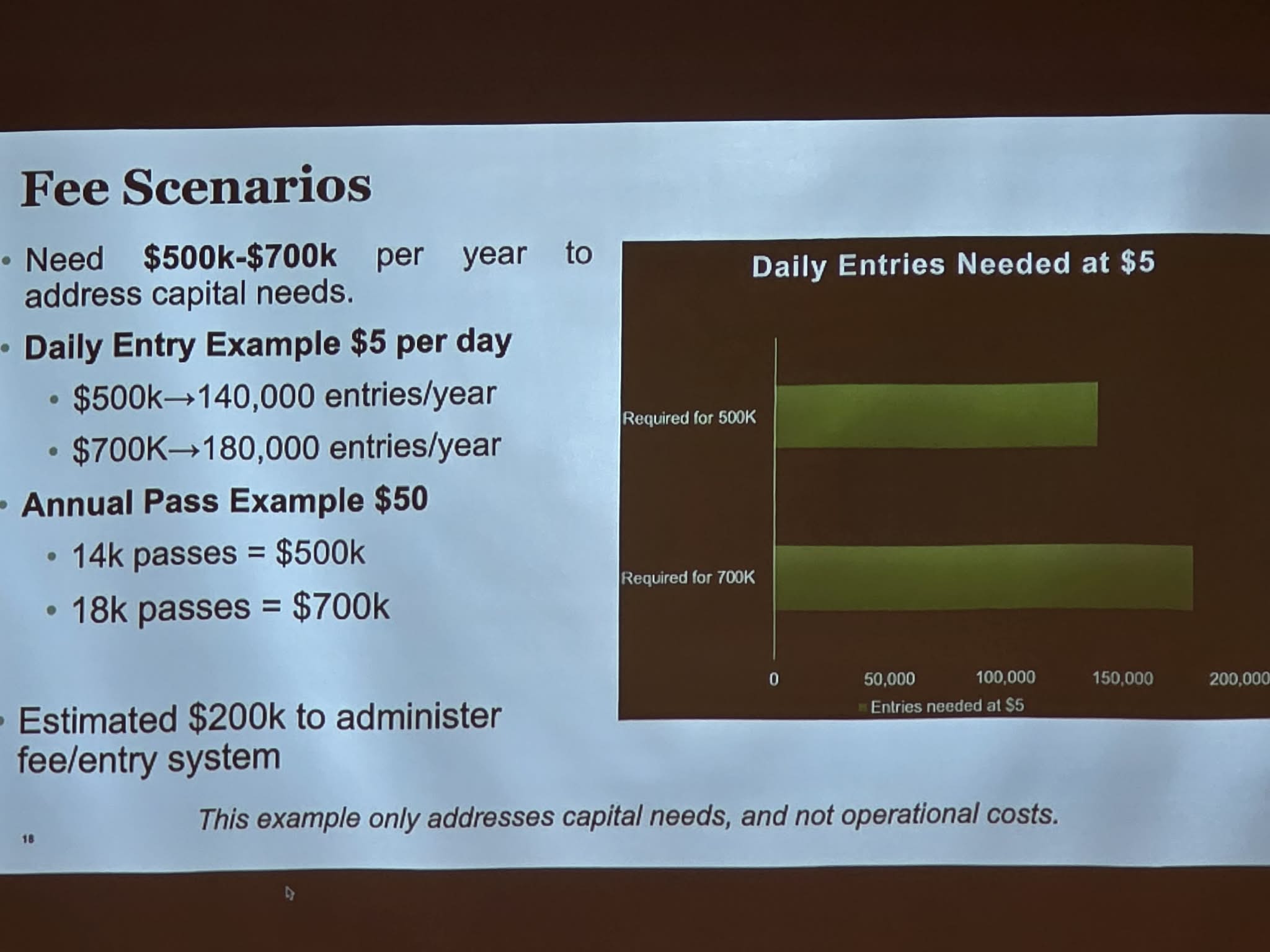 Fee Scenarios

• Need $500k-$700k per year to address capital needs.

• Daily Entry Example $5 per day
  • $500k→140,000 entries/year
  • $700K→180,000 entries/year

• Annual Pass Example $50
  • 14k passes = $500k
  • 18k passes = $700k

• Estimated $200k to administer fee/entry system

Daily Entries Needed at $5

Required for 500K

Required for 700K

0
50,000
100,000
150,000
200,000

Entries needed at $5

This example only addresses capital needs, and not operational costs.

18